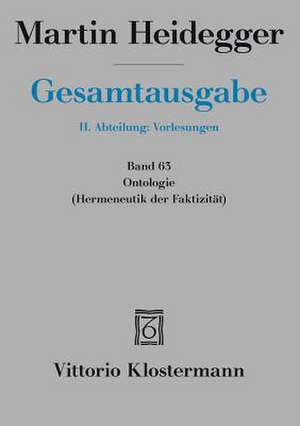 Martin Heidegger

Gesamtausgabe

II. Abteilung: Vorlesungen

Band 63
Ontologie
(Hermeneutik der Faktizität)

Vittorio Klostermann